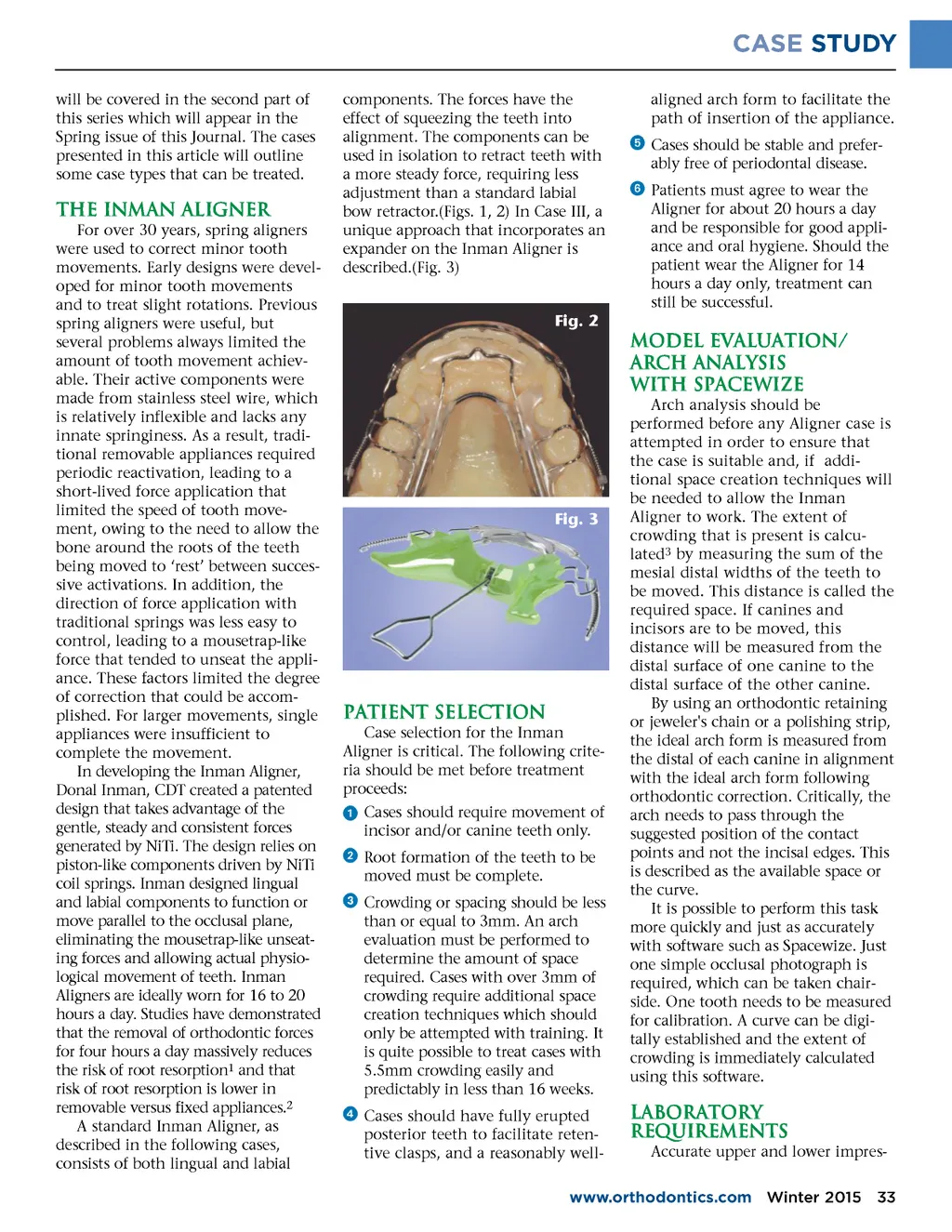 CASE STUDY

will be covered in the second part of this series which will appear in the Spring issue of this Journal. The cases presented in this article will outline some case types that can be treated.

THE INMAN ALIGNER

For over 30 years, spring aligners were used to correct minor tooth movements. Early designs were developed for minor tooth movements and to treat slight rotations. Previous spring aligners were useful, but several problems always limited the amount of tooth movement achievable. Their active components were made from stainless steel wire, which is relatively inflexible and lacks any innate springiness. As a result, traditional removable appliances required periodic reactivation, leading to a short-lived force application that limited the speed of tooth movement, owing to the need to allow the bone around the roots of the teeth being moved to 'rest' between successive activations. In addition, the direction of force application with traditional springs was less easy to control, leading to a mousetrap-like force that tended to unseat the appliance. These factors limited the degree of correction that could be accomplished. For larger movements, single appliances were insufficient to complete the movement.

In developing the Inman Aligner, Donal Inman, CDT created a patented design that takes advantage of the gentle, steady and consistent forces generated by NiTi. The design relies on piston-like components driven by NiTi coil springs. Inman designed lingual and labial components to function or move parallel to the occlusal plane, eliminating the mousetrap-like unseating forces and allowing actual physiological movement of teeth. Inman Aligners are ideally worn for 16 to 20 hours a day. Studies have demonstrated that the removal of orthodontic forces for four hours a day massively reduces the risk of root resorption$^1$ and that risk of root resorption is lower in removable versus fixed appliances.$^2$

A standard Inman Aligner, as described in the following cases, consists of both lingual and labial components. The forces have the effect of squeezing the teeth into alignment. The components can be used in isolation to retract teeth with a more steady force, requiring less adjustment than a standard labial bow retractor.(Figs. 1, 2) In Case III, a unique approach that incorporates an expander on the Inman Aligner is described.(Fig. 3)

Fig. 2

Fig. 3

PATIENT SELECTION

Case selection for the Inman Aligner is critical. The following criteria should be met before treatment proceeds:

1 Cases should require movement of incisor and/or canine teeth only.

2 Root formation of the teeth to be moved must be complete.

3 Crowding or spacing should be less than or equal to 3mm. An arch evaluation must be performed to determine the amount of space required. Cases with over 3mm of crowding require additional space creation techniques which should only be attempted with training. It is quite possible to treat cases with 5.5mm crowding easily and predictably in less than 16 weeks.

4 Cases should have fully erupted posterior teeth to facilitate retentive clasps, and a reasonably well-aligned arch form to facilitate the path of insertion of the appliance.

5 Cases should be stable and preferably free of periodontal disease.

6 Patients must agree to wear the Aligner for about 20 hours a day and be responsible for good appliance and oral hygiene. Should the patient wear the Aligner for 14 hours a day only, treatment can still be successful.

MODEL EVALUATION/ ARCH ANALYSIS WITH SPACEWIZE

Arch analysis should be performed before any Aligner case is attempted in order to ensure that the case is suitable and, if additional space creation techniques will be needed to allow the Inman Aligner to work. The extent of crowding that is present is calculated$^3$ by measuring the sum of the mesial distal widths of the teeth to be moved. This distance is called the required space. If canines and incisors are to be moved, this distance will be measured from the distal surface of one canine to the distal surface of the other canine.

By using an orthodontic retaining or jeweler's chain or a polishing strip, the ideal arch form is measured from the distal of each canine in alignment with the ideal arch form following orthodontic correction. Critically, the arch needs to pass through the suggested position of the contact points and not the incisal edges. This is described as the available space or the curve.

It is possible to perform this task more quickly and just as accurately with software such as Spacewize. Just one simple occlusal photograph is required, which can be taken chairside. One tooth needs to be measured for calibration. A curve can be digitally established and the extent of crowding is immediately calculated using this software.

LABORATORY REQUIREMENTS

Accurate upper and lower impres-

www.orthodontics.com Winter 2015 33